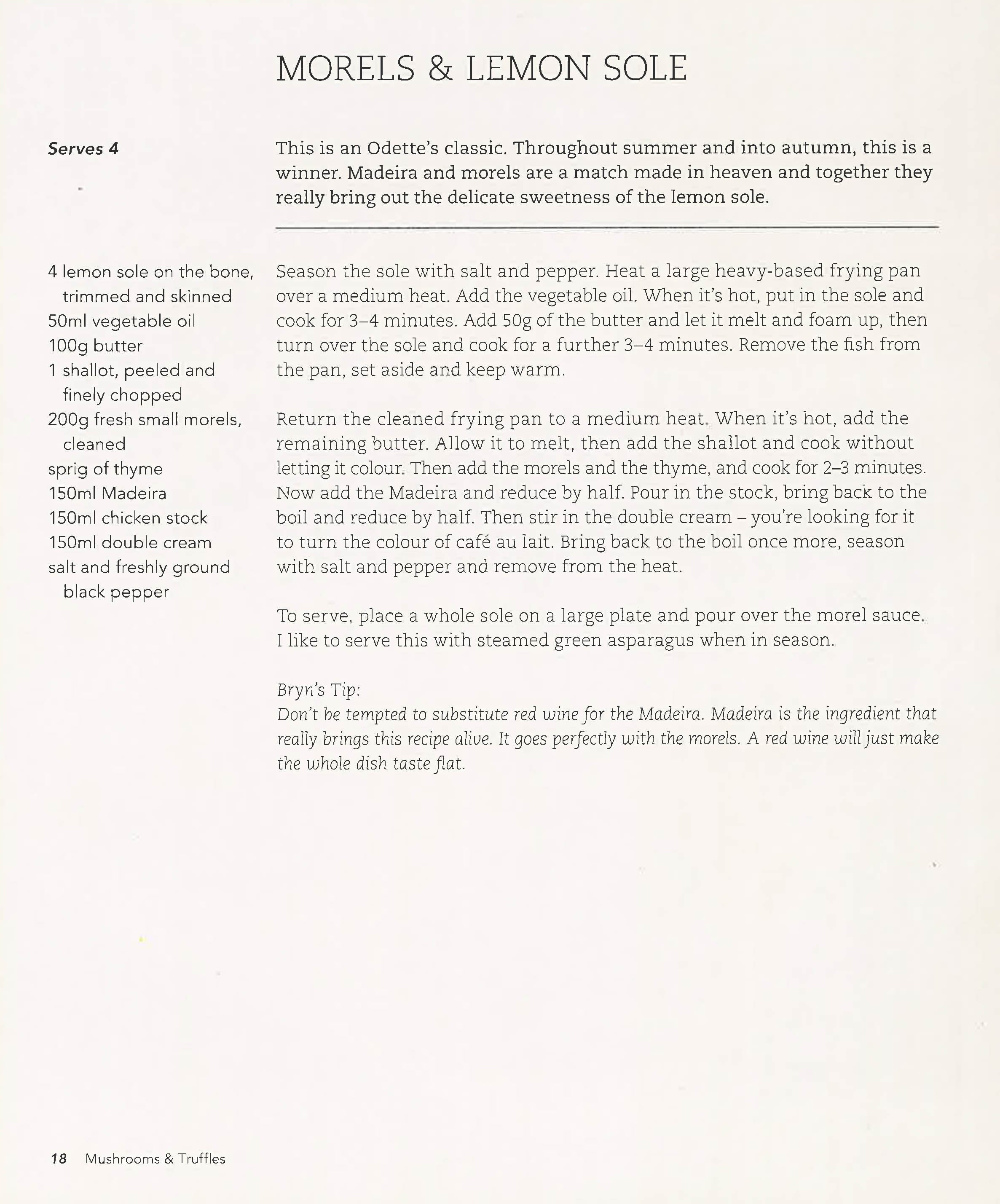 MORELS & LEMON SOLE

Serves 4

This is an Odette's classic. Throughout summer and into autumn, this is a winner. Madeira and morels are a match made in heaven and together they really bring out the delicate sweetness of the lemon sole.

4 lemon sole on the bone, trimmed and skinned
50ml vegetable oil
100g butter
1 shallot, peeled and finely chopped
200g fresh small morels, cleaned
sprig of thyme
150ml Madeira
150ml chicken stock
150ml double cream
salt and freshly ground black pepper

Season the sole with salt and pepper. Heat a large heavy-based frying pan over a medium heat. Add the vegetable oil. When it's hot, put in the sole and cook for 3–4 minutes. Add 50g of the butter and let it melt and foam up, then turn over the sole and cook for a further 3–4 minutes. Remove the fish from the pan, set aside and keep warm.

Return the cleaned frying pan to a medium heat. When it's hot, add the remaining butter. Allow it to melt, then add the shallot and cook without letting it colour. Then add the morels and the thyme, and cook for 2–3 minutes. Now add the Madeira and reduce by half. Pour in the stock, bring back to the boil and reduce by half. Then stir in the double cream – you're looking for it to turn the colour of café au lait. Bring back to the boil once more, season with salt and pepper and remove from the heat.

To serve, place a whole sole on a large plate and pour over the morel sauce. I like to serve this with steamed green asparagus when in season.

Bryn's Tip:
Don't be tempted to substitute red wine for the Madeira. Madeira is the ingredient that really brings this recipe alive. It goes perfectly with the morels. A red wine will just make the whole dish taste flat.

18 Mushrooms & Truffles